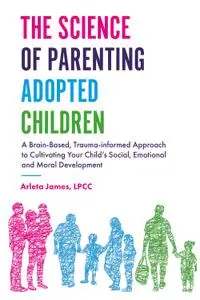 THE SCIENCE OF PARENTING ADOPTED CHILDREN

A Brain-Based, Trauma-informed Approach to Cultivating Your Child's Social, Emotional and Moral Development

Arleta James, LPCC